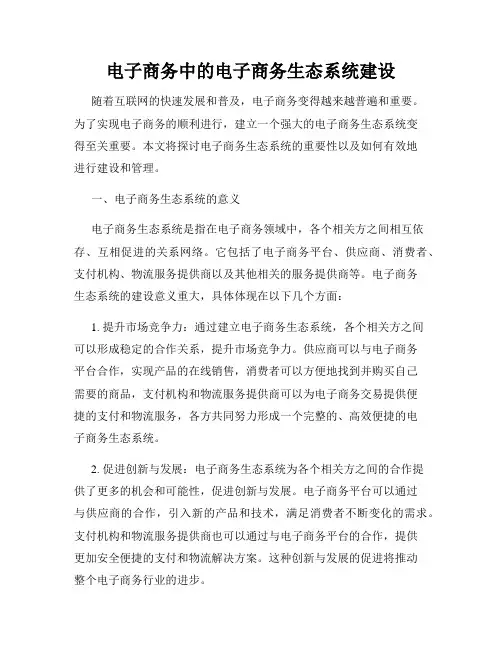 电子商务中的电子商务生态系统建设

随着互联网的快速发展和普及，电子商务变得越来越普遍和重要。为了实现电子商务的顺利进行，建立一个强大的电子商务生态系统变得至关重要。本文将探讨电子商务生态系统的重要性以及如何有效地进行建设和管理。

一、电子商务生态系统的意义

电子商务生态系统是指在电子商务领域中，各个相关方之间相互依存、互相促进的关系网络。它包括了电子商务平台、供应商、消费者、支付机构、物流服务提供商以及其他相关的服务提供商等。电子商务生态系统的建设意义重大，具体体现在以下几个方面：

1. 提升市场竞争力：通过建立电子商务生态系统，各个相关方之间可以形成稳定的合作关系，提升市场竞争力。供应商可以与电子商务平台合作，实现产品的在线销售，消费者可以方便地找到并购买自己需要的商品，支付机构和物流服务提供商可以为电子商务交易提供便捷的支付和物流服务，各方共同努力形成一个完整的、高效便捷的电子商务生态系统。

2. 促进创新与发展：电子商务生态系统为各个相关方之间的合作提供了更多的机会和可能性，促进创新与发展。电子商务平台可以通过与供应商的合作，引入新的产品和技术，满足消费者不断变化的需求。支付机构和物流服务提供商也可以通过与电子商务平台的合作，提供更加安全便捷的支付和物流解决方案。这种创新与发展的促进将推动整个电子商务行业的进步。